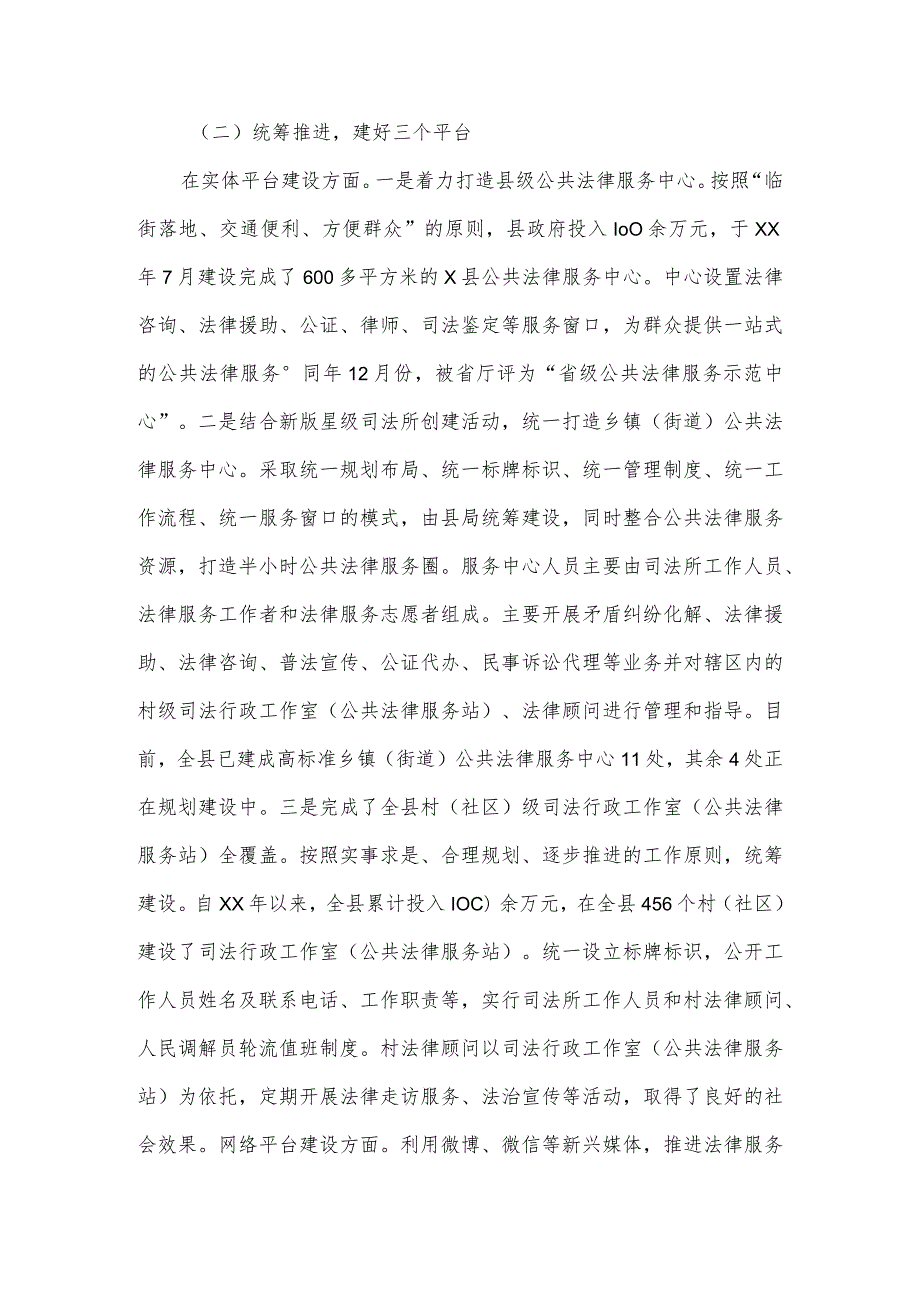 （二）统筹推进，建好三个平台

在实体平台建设方面。一是着力打造县级公共法律服务中心。按照“临街落地、交通便利、方便群众”的原则，县政府投入IoO余万元，于XX年7月建设完成了600多平方米的X县公共法律服务中心。中心设置法律咨询、法律援助、公证、律师、司法鉴定等服务窗口，为群众提供一站式的公共法律服务°同年12月份，被省厅评为“省级公共法律服务示范中心”。二是结合新版星级司法所创建活动，统一打造乡镇（街道）公共法律服务中心。采取统一规划布局、统一标牌标识、统一管理制度、统一工作流程、统一服务窗口的模式，由县局统筹建设，同时整合公共法律服务资源，打造半小时公共法律服务圈。服务中心人员主要由司法所工作人员、法律服务工作者和法律服务志愿者组成。主要开展矛盾纠纷化解、法律援助、法律咨询、普法宣传、公证代办、民事诉讼代理等业务并对辖区内的村级司法行政工作室（公共法律服务站）、法律顾问进行管理和指导。目前，全县已建成高标准乡镇（街道）公共法律服务中心11处，其余4处正在规划建设中。三是完成了全县村（社区）级司法行政工作室（公共法律服务站）全覆盖。按照实事求是、合理规划、逐步推进的工作原则，统筹建设。自XX年以来，全县累计投入IOC)余万元，在全县456个村（社区）建设了司法行政工作室（公共法律服务站）。统一设立标牌标识，公开工作人员姓名及联系电话、工作职责等，实行司法所工作人员和村法律顾问、人民调解员轮流值班制度。村法律顾问以司法行政工作室（公共法律服务站）为依托，定期开展法律走访服务、法治宣传等活动，取得了良好的社会效果。网络平台建设方面。利用微博、微信等新兴媒体，推进法律服务